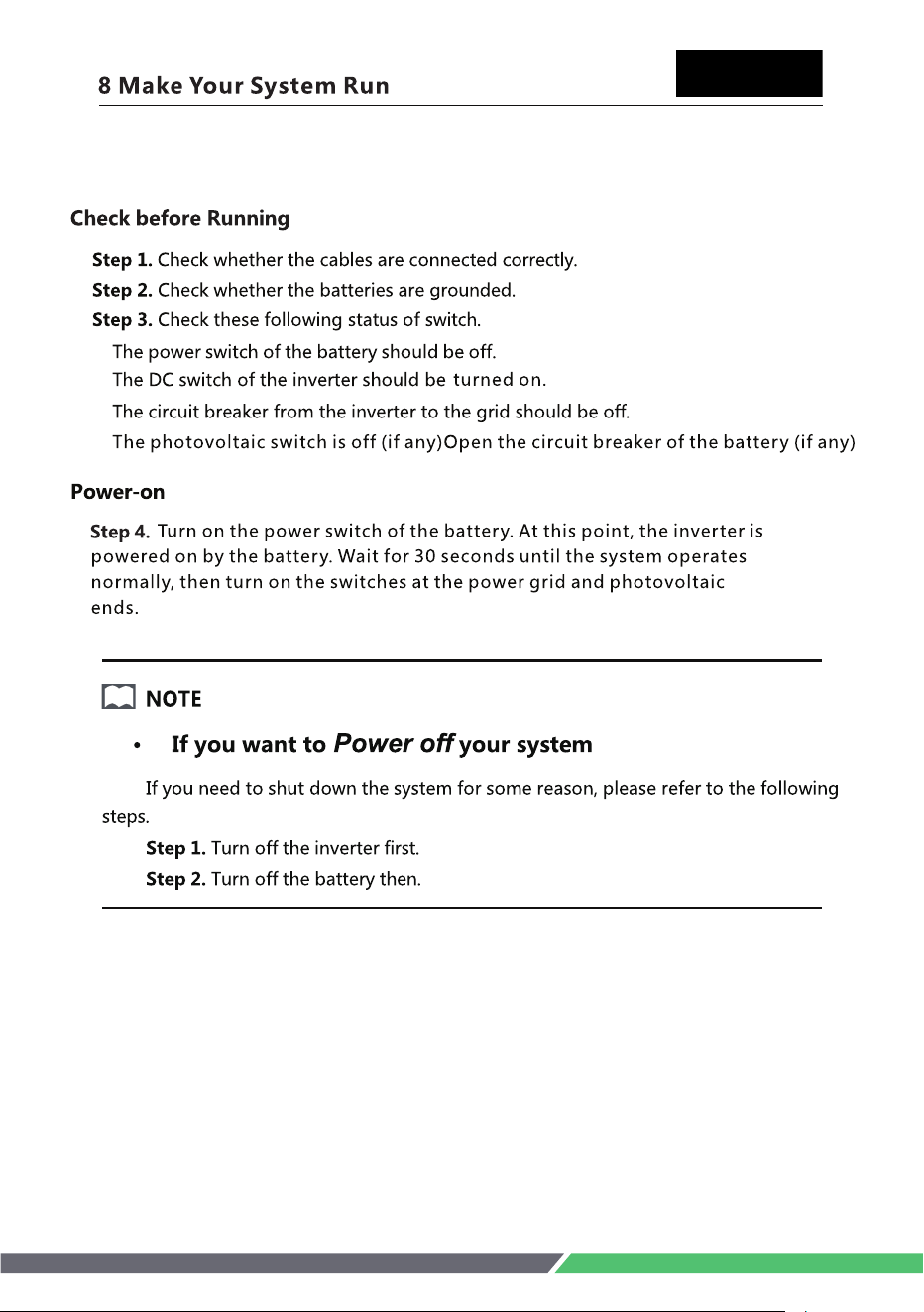 8 Make Your System Run

Check before Running

Step 1. Check whether the cables are connected correctly.
Step 2. Check whether the batteries are grounded.
Step 3. Check these following status of switch.
The power switch of the battery should be off.
The DC switch of the inverter should be turned on.
The circuit breaker from the inverter to the grid should be off.
The photovoltaic switch is off (if any)Open the circuit breaker of the battery (if any)

Power-on

Step 4. Turn on the power switch of the battery. At this point, the inverter is powered on by the battery. Wait for 30 seconds until the system operates normally, then turn on the switches at the power grid and photovoltaic ends.

NOTE

• If you want to Power off your system

If you need to shut down the system for some reason, please refer to the following steps.

Step 1. Turn off the inverter first.
Step 2. Turn off the battery then.